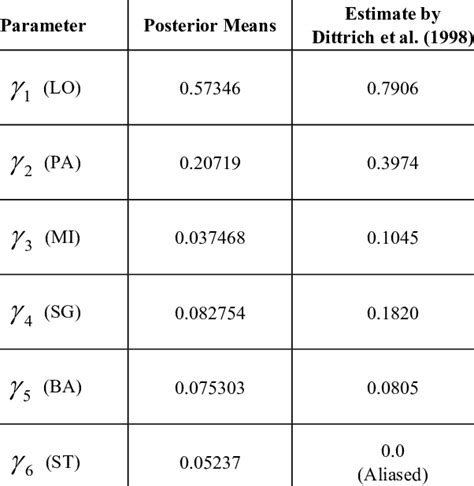 | Parameter | Posterior Means | Estimate by Dittrich et al. (1998) |
|---|---|---|
| $\gamma_1$ (LO) | 0.57346 | 0.7906 |
| $\gamma_2$ (PA) | 0.20719 | 0.3974 |
| $\gamma_3$ (MI) | 0.037468 | 0.1045 |
| $\gamma_4$ (SG) | 0.082754 | 0.1820 |
| $\gamma_5$ (BA) | 0.075303 | 0.0805 |
| $\gamma_6$ (ST) | 0.05237 | 0.0 (Aliased) |